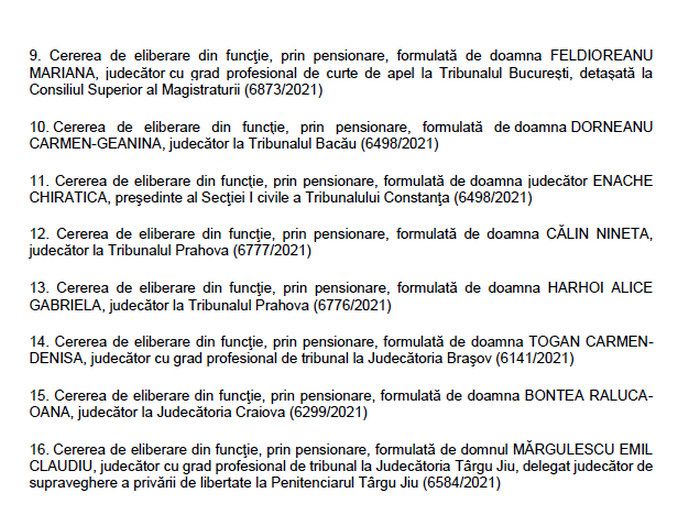 9. Cererea de eliberare din funcţie, prin pensionare, formulată de doamna FELDIOREANU MARIANA, judecător cu grad profesional de curte de apel la Tribunalul Bucureşti, detaşată la Consiliul Superior al Magistraturii (6873/2021)

10. Cererea de eliberare din funcţie, prin pensionare, formulată de doamna DORNEANU CARMEN-GEANINA, judecător la Tribunalul Bacău (6498/2021)

11. Cererea de eliberare din funcţie, prin pensionare, formulată de doamna judecător ENACHE CHIRATICA, preşedinte al Secţiei I civile a Tribunalului Constanţa (6498/2021)

12. Cererea de eliberare din funcţie, prin pensionare, formulată de doamna CĂLIN NINETA, judecător la Tribunalul Prahova (6777/2021)

13. Cererea de eliberare din funcţie, prin pensionare, formulată de doamna HARHOI ALICE GABRIELA, judecător la Tribunalul Prahova (6776/2021)

14. Cererea de eliberare din funcţie, prin pensionare, formulată de doamna TOGAN CARMEN-DENISA, judecător cu grad profesional de tribunal la Judecătoria Braşov (6141/2021)

15. Cererea de eliberare din funcţie, prin pensionare, formulată de doamna BONTEA RALUCA-OANA, judecător la Judecătoria Craiova (6299/2021)

16. Cererea de eliberare din funcţie, prin pensionare, formulată de domnul MĂRGULESCU EMIL CLAUDIU, judecător cu grad profesional de tribunal la Judecătoria Târgu Jiu, delegat judecător de supraveghere a privării de libertate la Penitenciarul Târgu Jiu (6584/2021)